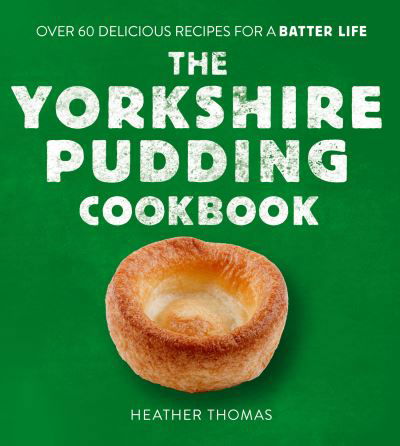 OVER 60 DELICIOUS RECIPES FOR A BATTER LIFE

THE YORKSHIRE PUDDING COOKBOOK

HEATHER THOMAS